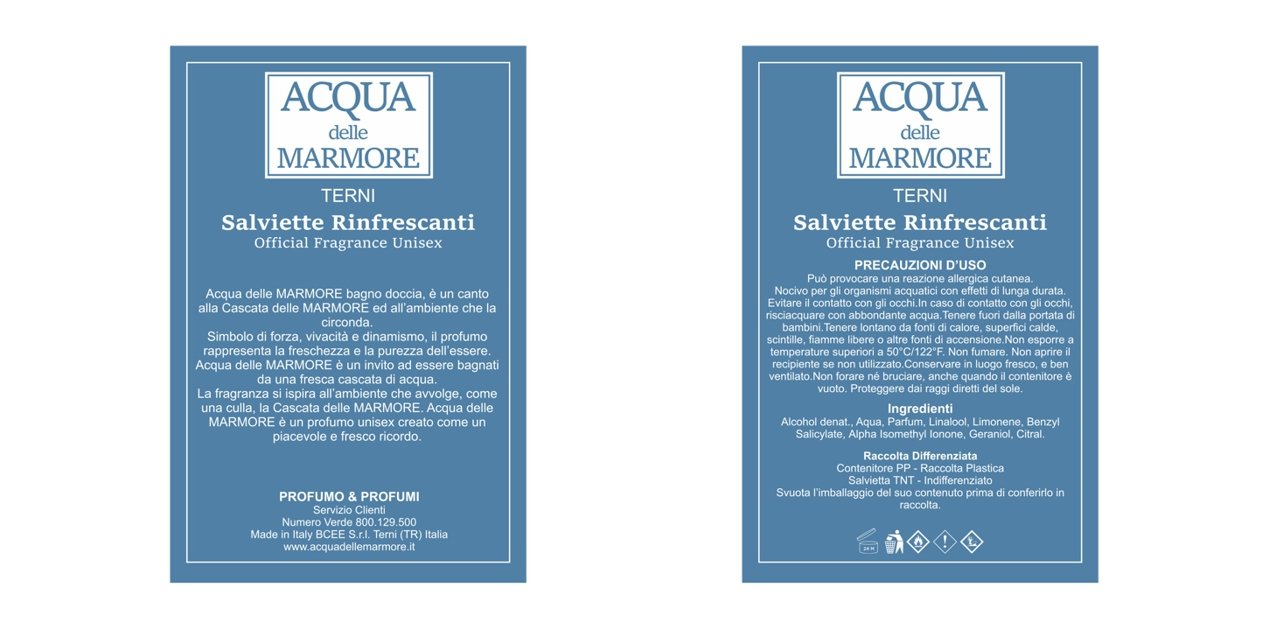 ACQUA
delle
MARMORE

TERNI

Salviette Rinfrescanti
Official Fragrance Unisex

Acqua delle MARMORE bagno doccia, è un canto alla Cascata delle MARMORE ed all'ambiente che la circonda.
Simbolo di forza, vivacità e dinamismo, il profumo rappresenta la freschezza e la purezza dell'essere. Acqua delle MARMORE è un invito ad essere bagnati da una fresca cascata di acqua.
La fragranza si ispira all'ambiente che avvolge, come una culla, la Cascata delle MARMORE. Acqua delle MARMORE è un profumo unisex creato come un piacevole e fresco ricordo.

PROFUMO & PROFUMI
Servizio Clienti
Numero Verde 800.129.500
Made in Italy BCEE S.r.l. Terni (TR) Italia
www.acquadellemarmore.it

ACQUA
delle
MARMORE

TERNI

Salviette Rinfrescanti
Official Fragrance Unisex

PRECAUZIONI D'USO
Può provocare una reazione allergica cutanea.
Nocivo per gli organismi acquatici con effetti di lunga durata. Evitare il contatto con gli occhi.In caso di contatto con gli occhi, risciacquare con abbondante acqua.Tenere fuori dalla portata di bambini.Tenere lontano da fonti di calore, superfici calde, scintille, fiamme libere o altre fonti di accensione.Non esporre a temperature superiori a 50°C/122°F. Non fumare. Non aprire il recipiente se non utilizzato.Conservare in luogo fresco, e ben ventilato.Non forare né bruciare, anche quando il contenitore è vuoto. Proteggere dai raggi diretti del sole.

Ingredienti
Alcohol denat., Aqua, Parfum, Linalool, Limonene, Benzyl Salicylate, Alpha Isomethyl Ionone, Geraniol, Citral.

Raccolta Differenziata
Contenitore PP - Raccolta Plastica
Salvietta TNT - Indifferenziato
Svuota l'imballaggio del suo contenuto prima di conferirlo in raccolta.

24 M